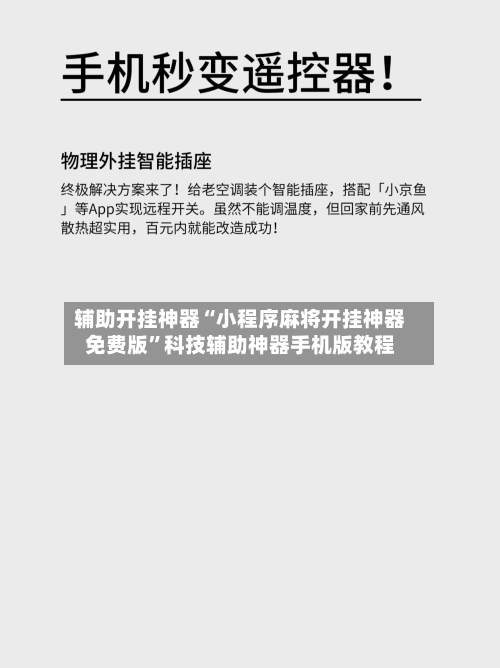 手机秒变遥控器！

物理外挂智能插座

终极解决方案来了！给老空调装个智能插座，搭配「小京鱼」等App实现远程开关。虽然不能调温度，但回家前先通风散热超实用，百元内就能改造成功！

辅助开挂神器“小程序麻将开挂神器免费版”科技辅助神器手机版教程